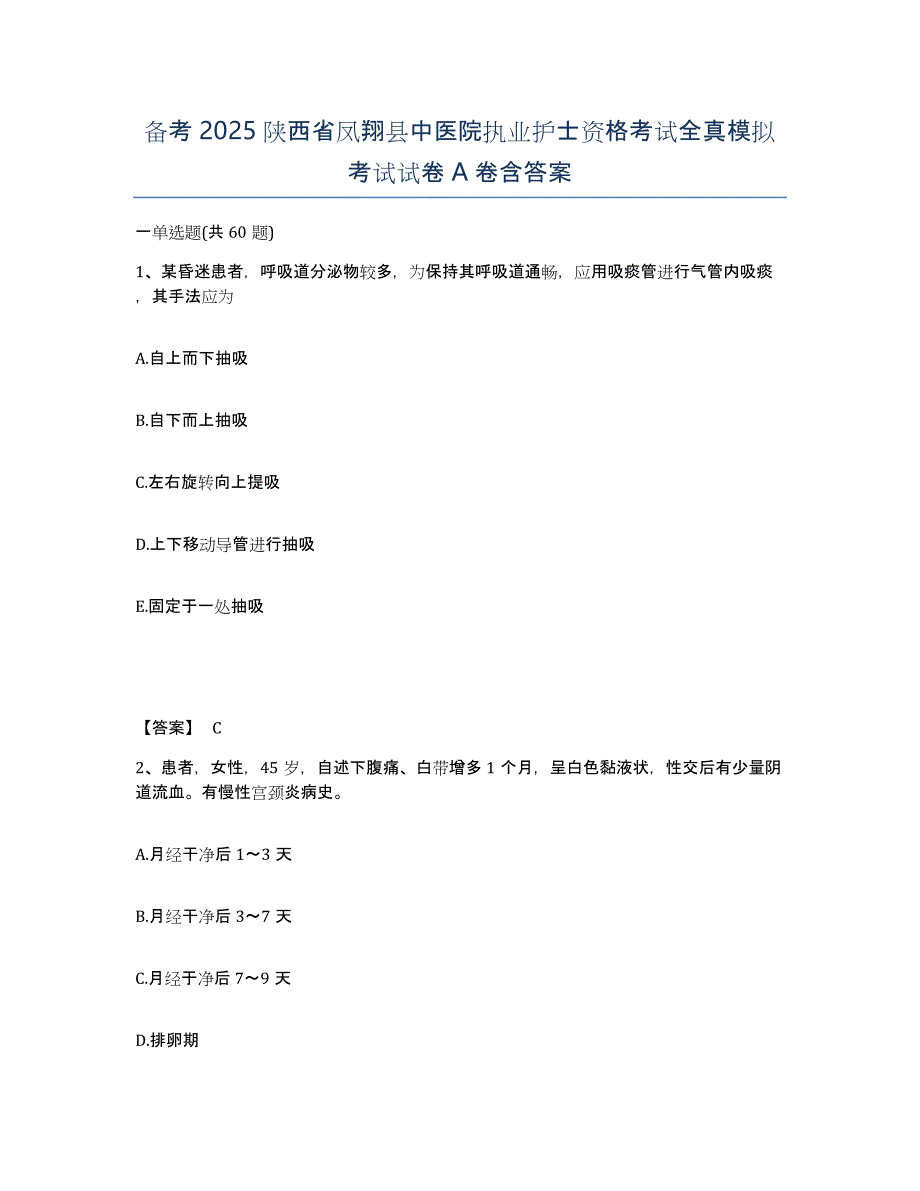 备考 2025 陕西省凤翔县中医院执业护士资格考试全真模拟考试试卷 A 卷含答案

一单选题(共 60 题)

1、某昏迷患者，呼吸道分泌物较多，为保持其呼吸道通畅，应用吸痰管进行气管内吸痰，其手法应为

A.自上而下抽吸

B.自下而上抽吸

C.左右旋转向上提吸

D.上下移动导管进行抽吸

E.固定于一处抽吸

【答案】 C

2、患者，女性，45 岁，自述下腹痛、白带增多 1 个月，呈白色黏液状，性交后有少量阴道流血。有慢性宫颈炎病史。

A.月经干净后 1～3 天

B.月经干净后 3～7 天

C.月经干净后 7～9 天

D.排卵期